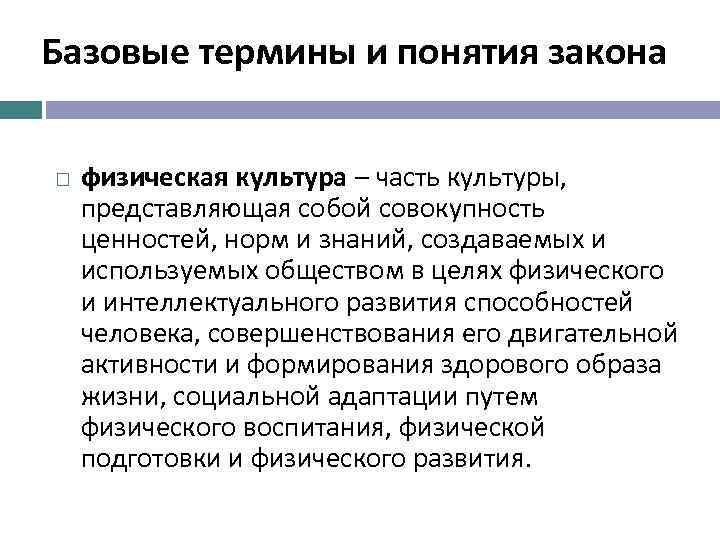 Базовые термины и понятия закона

□ физическая культура – часть культуры, представляющая собой совокупность ценностей, норм и знаний, создаваемых и используемых обществом в целях физического и интеллектуального развития способностей человека, совершенствования его двигательной активности и формирования здорового образа жизни, социальной адаптации путем физического воспитания, физической подготовки и физического развития.